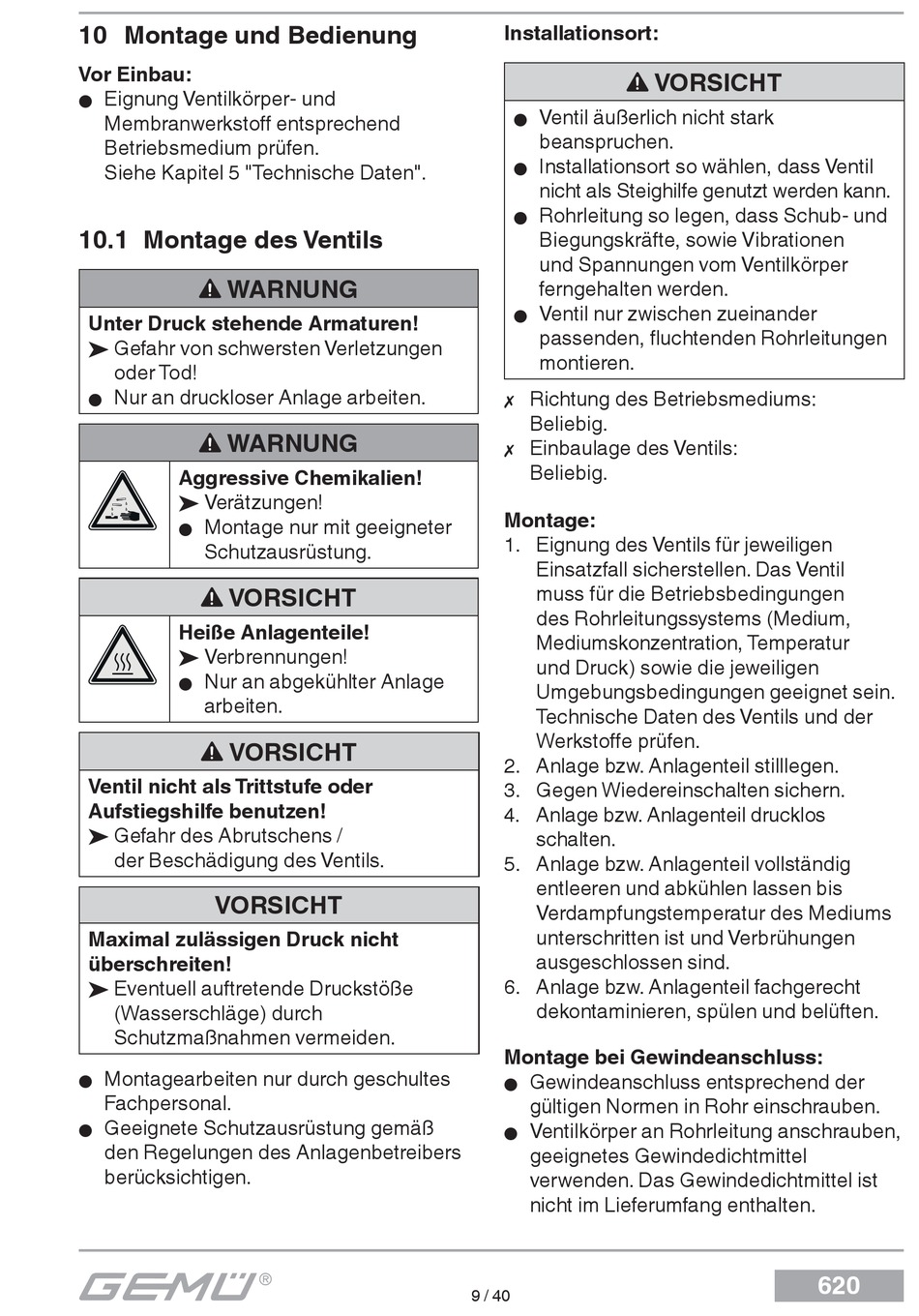 10 Montage und Bedienung

Vor Einbau:
● Eignung Ventilkörper- und Membranwerkstoff entsprechend Betriebsmedium prüfen. Siehe Kapitel 5 "Technische Daten".

10.1 Montage des Ventils

⚠ WARNUNG

Unter Druck stehende Armaturen!
➤ Gefahr von schwersten Verletzungen oder Tod!
● Nur an druckloser Anlage arbeiten.

⚠ WARNUNG

Aggressive Chemikalien!
➤ Verätzungen!
● Montage nur mit geeigneter Schutzausrüstung.

⚠ VORSICHT

Heiße Anlagenteile!
➤ Verbrennungen!
● Nur an abgekühlter Anlage arbeiten.

⚠ VORSICHT

Ventil nicht als Trittstufe oder Aufstiegshilfe benutzen!
➤ Gefahr des Abrutschens / der Beschädigung des Ventils.

VORSICHT

Maximal zulässigen Druck nicht überschreiten!
➤ Eventuell auftretende Druckstöße (Wasserschläge) durch Schutzmaßnahmen vermeiden.

● Montagearbeiten nur durch geschultes Fachpersonal.
● Geeignete Schutzausrüstung gemäß den Regelungen des Anlagenbetreibers berücksichtigen.

Installationsort:

⚠ VORSICHT

● Ventil äußerlich nicht stark beanspruchen.
● Installationsort so wählen, dass Ventil nicht als Steighilfe genutzt werden kann.
● Rohrleitung so legen, dass Schub- und Biegungskräfte, sowie Vibrationen und Spannungen vom Ventilkörper ferngehalten werden.
● Ventil nur zwischen zueinander passenden, fluchtenden Rohrleitungen montieren.

✗ Richtung des Betriebsmediums: Beliebig.
✗ Einbaulage des Ventils: Beliebig.

Montage:
1. Eignung des Ventils für jeweiligen Einsatzfall sicherstellen. Das Ventil muss für die Betriebsbedingungen des Rohrleitungssystems (Medium, Mediumskonzentration, Temperatur und Druck) sowie die jeweiligen Umgebungsbedingungen geeignet sein. Technische Daten des Ventils und der Werkstoffe prüfen.
2. Anlage bzw. Anlagenteil stilllegen.
3. Gegen Wiedereinschalten sichern.
4. Anlage bzw. Anlagenteil drucklos schalten.
5. Anlage bzw. Anlagenteil vollständig entleeren und abkühlen lassen bis Verdampfungstemperatur des Mediums unterschritten ist und Verbrühungen ausgeschlossen sind.
6. Anlage bzw. Anlagenteil fachgerecht dekontaminieren, spülen und belüften.

Montage bei Gewindeanschluss:
● Gewindeanschluss entsprechend der gültigen Normen in Rohr einschrauben.
● Ventilkörper an Rohrleitung anschrauben, geeignetes Gewindedichtmittel verwenden. Das Gewindedichtmittel ist nicht im Lieferumfang enthalten.

GEMÜ®

9 / 40

620